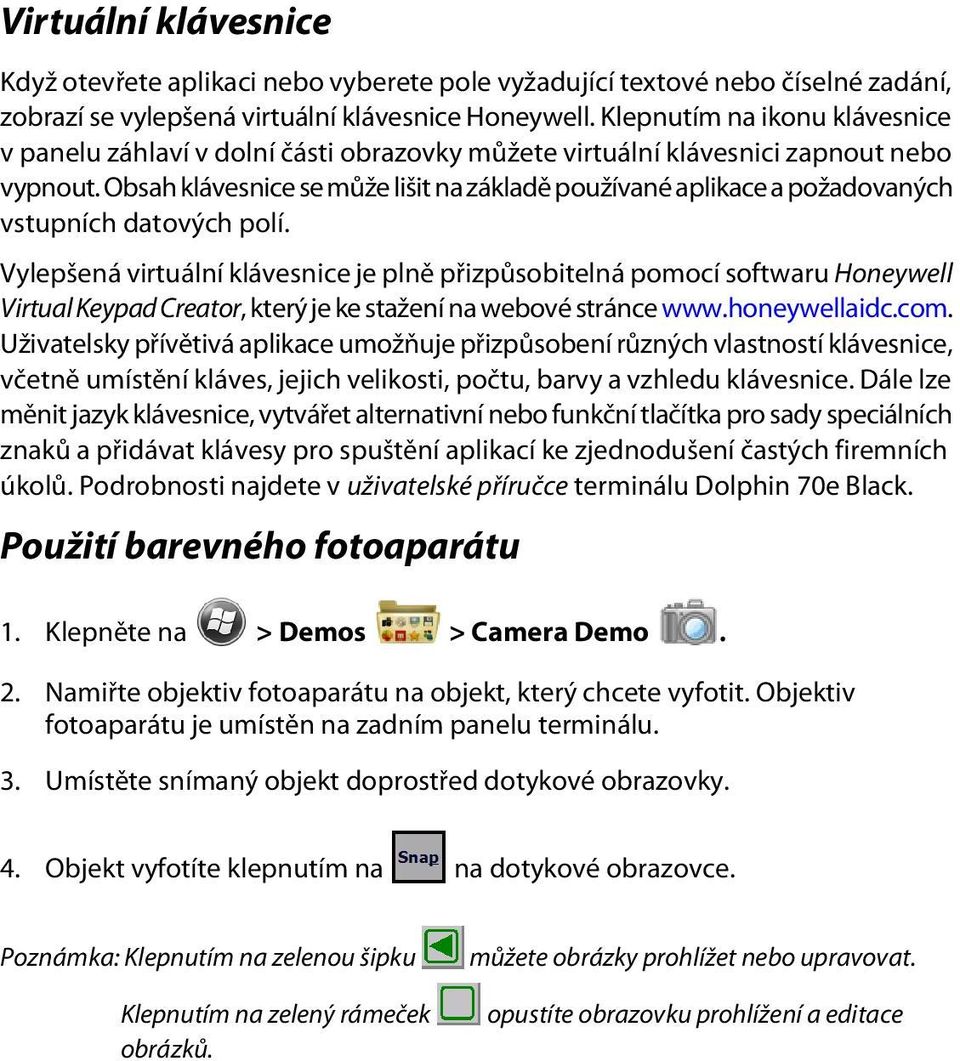 Virtuální klávesnice

Když otevřete aplikaci nebo vyberete pole vyžadující textové nebo číselné zadání, zobrazí se vylepšená virtuální klávesnice Honeywell. Klepnutím na ikonu klávesnice v panelu záhlaví v dolní části obrazovky můžete virtuální klávesnici zapnout nebo vypnout. Obsah klávesnice se může lišit na základě používané aplikace a požadovaných vstupních datových polí.

Vylepšená virtuální klávesnice je plně přizpůsobitelná pomocí softwaru Honeywell Virtual Keypad Creator, který je ke stažení na webové stránce www.honeywellaidc.com. Uživatelsky přívětivá aplikace umožňuje přizpůsobení různých vlastností klávesnice, včetně umístění kláves, jejich velikosti, počtu, barvy a vzhledu klávesnice. Dále lze měnit jazyk klávesnice, vytvářet alternativní nebo funkční tlačítka pro sady speciálních znaků a přidávat klávesy pro spuštění aplikací ke zjednodušení častých firemních úkolů. Podrobnosti najdete v uživatelské příručce terminálu Dolphin 70e Black.

Použití barevného fotoaparátu

1. Klepněte na > Demos > Camera Demo .

2. Namiřte objektiv fotoaparátu na objekt, který chcete vyfotit. Objektiv fotoaparátu je umístěn na zadním panelu terminálu.

3. Umístěte snímaný objekt doprostřed dotykové obrazovky.

4. Objekt vyfotíte klepnutím na Snap na dotykové obrazovce.

Poznámka: Klepnutím na zelenou šipku můžete obrázky prohlížet nebo upravovat.

Klepnutím na zelený rámeček opustíte obrazovku prohlížení a editace obrázků.